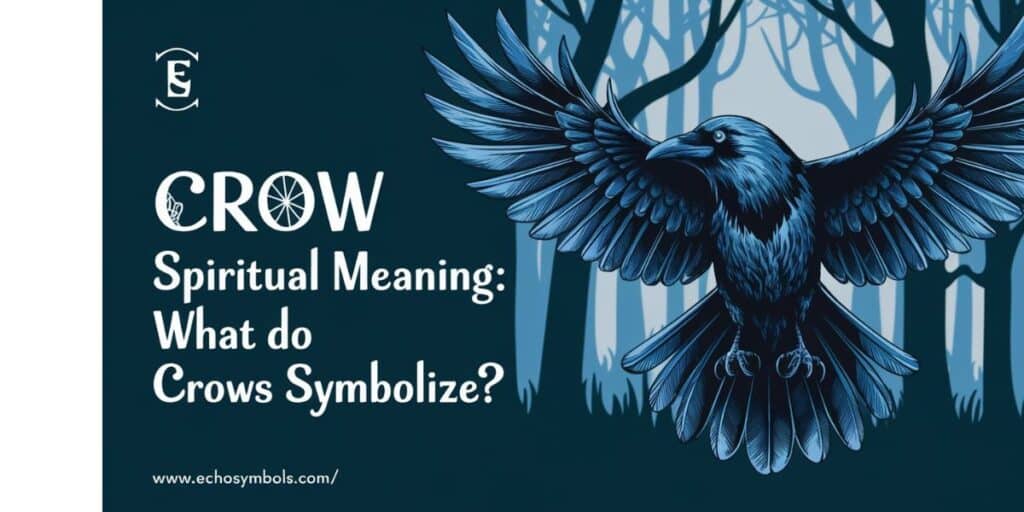 ES

CROW

Spiritual Meaning: What do Crows Symbolize?

www.echosymbols.com/